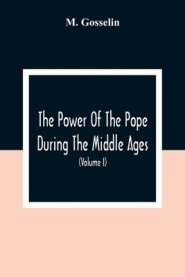 M. Gosselin

The Power Of The Pope During The Middle Ages

(Volume I)